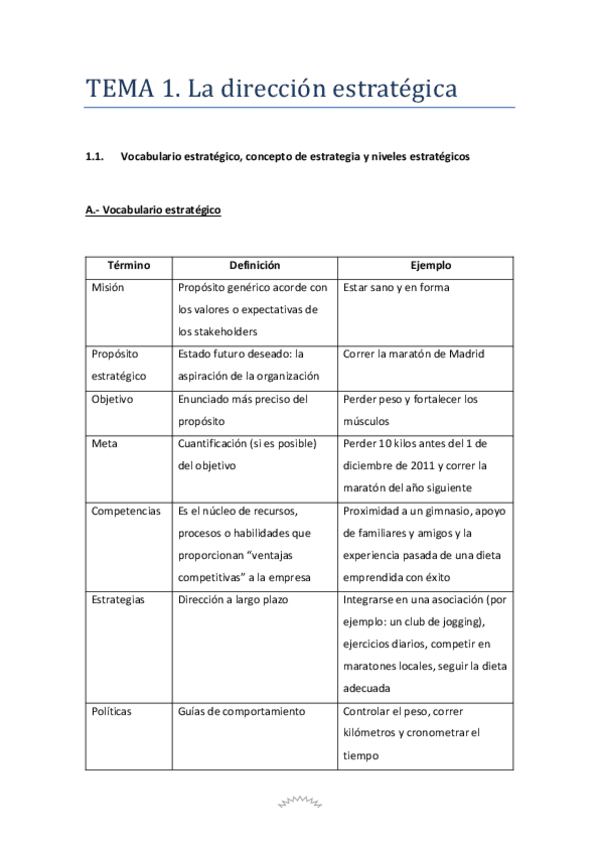 TEMA 1. La dirección estratégica

1.1. Vocabulario estratégico, concepto de estrategia y niveles estratégicos

A.- Vocabulario estratégico

| Término | Definición | Ejemplo |
|---|---|---|
| Misión | Propósito genérico acorde con los valores o expectativas de los stakeholders | Estar sano y en forma |
| Propósito estratégico | Estado futuro deseado: la aspiración de la organización | Correr la maratón de Madrid |
| Objetivo | Enunciado más preciso del propósito | Perder peso y fortalecer los músculos |
| Meta | Cuantificación (si es posible) del objetivo | Perder 10 kilos antes del 1 de diciembre de 2011 y correr la maratón del año siguiente |
| Competencias | Es el núcleo de recursos, procesos o habilidades que proporcionan "ventajas competitivas" a la empresa | Proximidad a un gimnasio, apoyo de familiares y amigos y la experiencia pasada de una dieta emprendida con éxito |
| Estrategias | Dirección a largo plazo | Integrarse en una asociación (por ejemplo: un club de jogging), ejercicios diarios, competir en maratones locales, seguir la dieta adecuada |
| Políticas | Guías de comportamiento | Controlar el peso, correr kilómetros y cronometrar el tiempo |